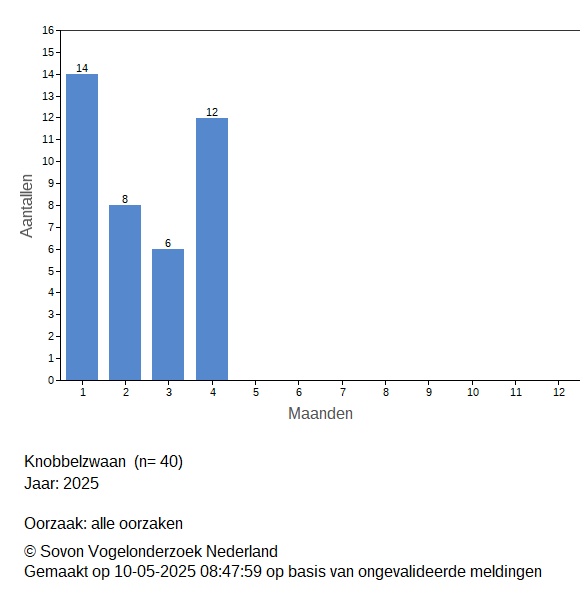 16
15
14
13
12
11
10
9
8
7
6
5
4
3
2
1
0

Aantallen

14
8
6
12

1 2 3 4 5 6 7 8 9 10 11 12

Maanden

Knobbelzwaan (n= 40)
Jaar: 2025

Oorzaak: alle oorzaken

© Sovon Vogelonderzoek Nederland
Gemaakt op 10-05-2025 08:47:59 op basis van ongevalideerde meldingen